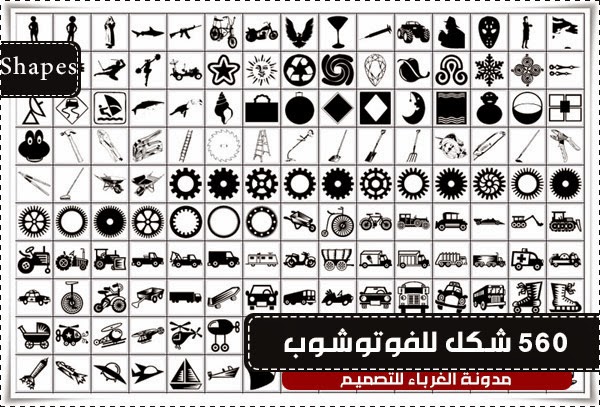 Shapes

560 شكل للفوتوشوب

مدونة الغرباء للتصميم